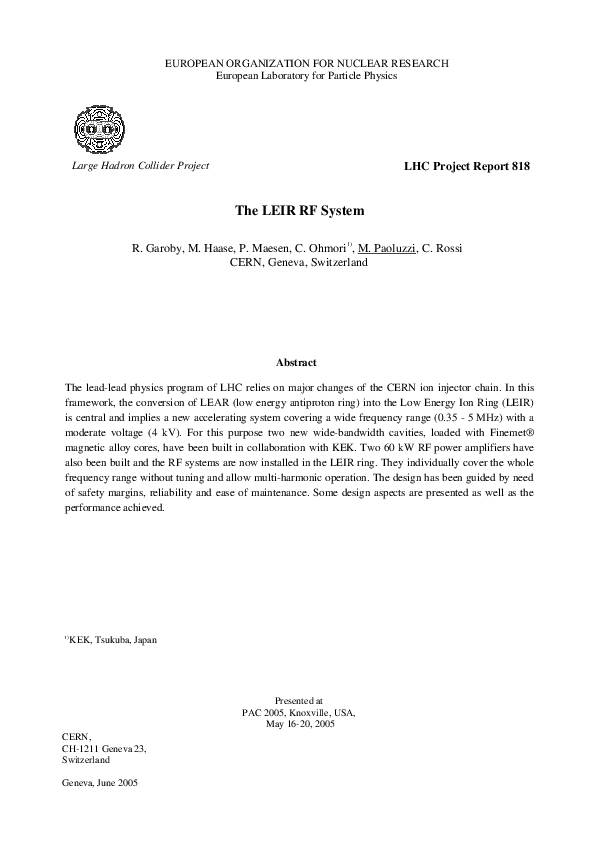 EUROPEAN ORGANIZATION FOR NUCLEAR RESEARCH
European Laboratory for Particle Physics

Large Hadron Collider Project

LHC Project Report 818

The LEIR RF System

R. Garoby, M. Haase, P. Maesen, C. Ohmori$^{1)}$, M. Paoluzzi, C. Rossi
CERN, Geneva, Switzerland

Abstract

The lead-lead physics program of LHC relies on major changes of the CERN ion injector chain. In this framework, the conversion of LEAR (low energy antiproton ring) into the Low Energy Ion Ring (LEIR) is central and implies a new accelerating system covering a wide frequency range (0.35 - 5 MHz) with a moderate voltage (4 kV). For this purpose two new wide-bandwidth cavities, loaded with Finemet® magnetic alloy cores, have been built in collaboration with KEK. Two 60 kW RF power amplifiers have also been built and the RF systems are now installed in the LEIR ring. They individually cover the whole frequency range without tuning and allow multi-harmonic operation. The design has been guided by need of safety margins, reliability and ease of maintenance. Some design aspects are presented as well as the performance achieved.

$^{1)}$KEK, Tsukuba, Japan

Presented at
PAC 2005, Knoxville, USA,
May 16-20, 2005

CERN,
CH-1211 Geneva 23,
Switzerland

Geneva, June 2005